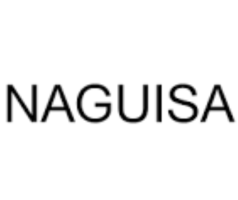 NAGUISA